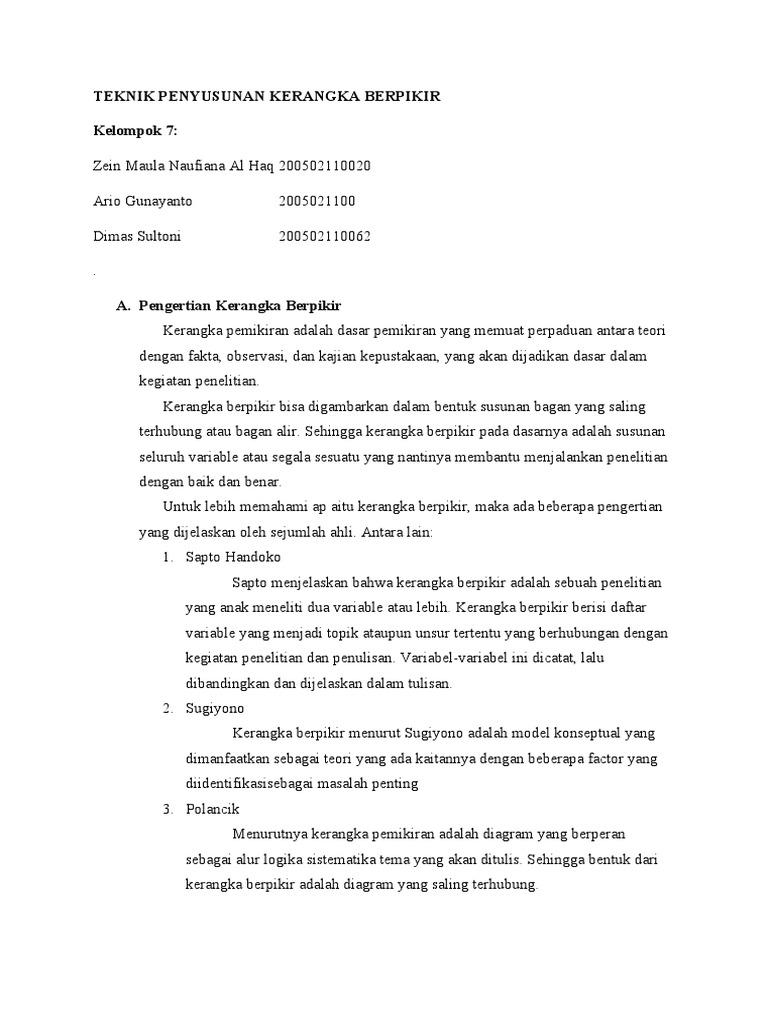 TEKNIK PENYUSUNAN KERANGKA BERPIKIR

Kelompok 7:

Zein Maula Naufiana Al Haq 200502110020

Ario Gunayanto 2005021100

Dimas Sultoni 200502110062

.

A. Pengertian Kerangka Berpikir

Kerangka pemikiran adalah dasar pemikiran yang memuat perpaduan antara teori dengan fakta, observasi, dan kajian kepustakaan, yang akan dijadikan dasar dalam kegiatan penelitian.

Kerangka berpikir bisa digambarkan dalam bentuk susunan bagan yang saling terhubung atau bagan alir. Sehingga kerangka berpikir pada dasarnya adalah susunan seluruh variable atau segala sesuatu yang nantinya membantu menjalankan penelitian dengan baik dan benar.

Untuk lebih memahami ap aitu kerangka berpikir, maka ada beberapa pengertian yang dijelaskan oleh sejumlah ahli. Antara lain:

1. Sapto Handoko

Sapto menjelaskan bahwa kerangka berpikir adalah sebuah penelitian yang anak meneliti dua variable atau lebih. Kerangka berpikir berisi daftar variable yang menjadi topik ataupun unsur tertentu yang berhubungan dengan kegiatan penelitian dan penulisan. Variabel-variabel ini dicatat, lalu dibandingkan dan dijelaskan dalam tulisan.

2. Sugiyono

Kerangka berpikir menurut Sugiyono adalah model konseptual yang dimanfaatkan sebagai teori yang ada kaitannya dengan beberapa factor yang diidentifikasisebagai masalah penting

3. Polancik

Menurutnya kerangka pemikiran adalah diagram yang berperan sebagai alur logika sistematika tema yang akan ditulis. Sehingga bentuk dari kerangka berpikir adalah diagram yang saling terhubung.